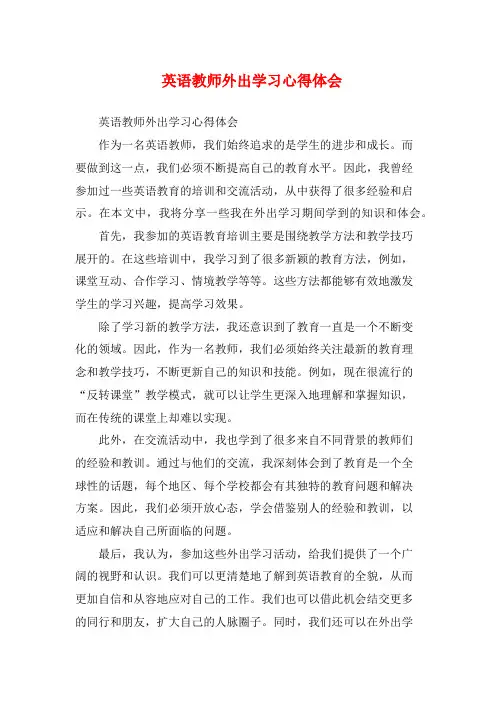 英语教师外出学习心得体会

英语教师外出学习心得体会

作为一名英语教师，我们始终追求的是学生的进步和成长。而要做到这一点，我们必须不断提高自己的教育水平。因此，我曾经参加过一些英语教育的培训和交流活动，从中获得了很多经验和启示。在本文中，我将分享一些我在外出学习期间学到的知识和体会。

首先，我参加的英语教育培训主要是围绕教学方法和教学技巧展开的。在这些培训中，我学习到了很多新颖的教育方法，例如，课堂互动、合作学习、情境教学等等。这些方法都能够有效地激发学生的学习兴趣，提高学习效果。

除了学习新的教学方法，我还意识到了教育一直是一个不断变化的领域。因此，作为一名教师，我们必须始终关注最新的教育理念和教学技巧，不断更新自己的知识和技能。例如，现在很流行的“反转课堂”教学模式，就可以让学生更深入地理解和掌握知识，而在传统的课堂上却难以实现。

此外，在交流活动中，我也学到了很多来自不同背景的教师们的经验和教训。通过与他们的交流，我深刻体会到了教育是一个全球性的话题，每个地区、每个学校都会有其独特的教育问题和解决方案。因此，我们必须开放心态，学会借鉴别人的经验和教训，以适应和解决自己所面临的问题。

最后，我认为，参加这些外出学习活动，给我们提供了一个广阔的视野和认识。我们可以更清楚地了解到英语教育的全貌，从而更加自信和从容地应对自己的工作。我们也可以借此机会结交更多的同行和朋友，扩大自己的人脉圈子。同时，我们还可以在外出学